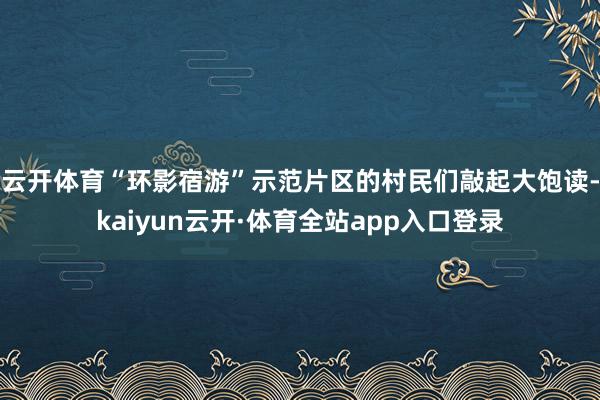 云开体育“环影宿游”示范片区的村民们敲起大饱读-kaiyun云开·体育全站app入口登录